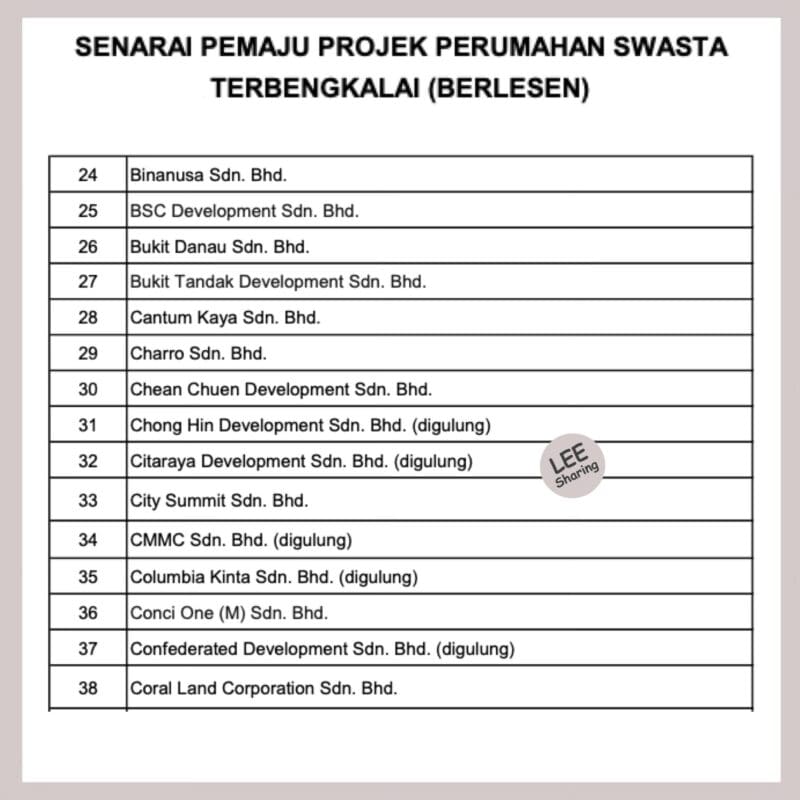 SENARAI PEMAJU PROJEK PERUMAHAN SWASTA TERBENGKALAI (BERLESEN)

| | |
|---|---|
| 24 | Binanusa Sdn. Bhd. |
| 25 | BSC Development Sdn. Bhd. |
| 26 | Bukit Danau Sdn. Bhd. |
| 27 | Bukit Tandak Development Sdn. Bhd. |
| 28 | Cantum Kaya Sdn. Bhd. |
| 29 | Charro Sdn. Bhd. |
| 30 | Chean Chuen Development Sdn. Bhd. |
| 31 | Chong Hin Development Sdn. Bhd. (digulung) |
| 32 | Citaraya Development Sdn. Bhd. (digulung) |
| 33 | City Summit Sdn. Bhd. |
| 34 | CMMC Sdn. Bhd. (digulung) |
| 35 | Columbia Kinta Sdn. Bhd. (digulung) |
| 36 | Conci One (M) Sdn. Bhd. |
| 37 | Confederated Development Sdn. Bhd. (digulung) |
| 38 | Coral Land Corporation Sdn. Bhd. |

LEE Sharing